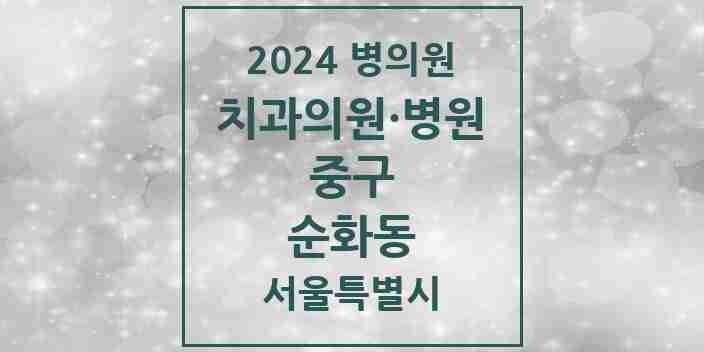 2024 병의원

치과의원·병원

중구

순화동

서울특별시